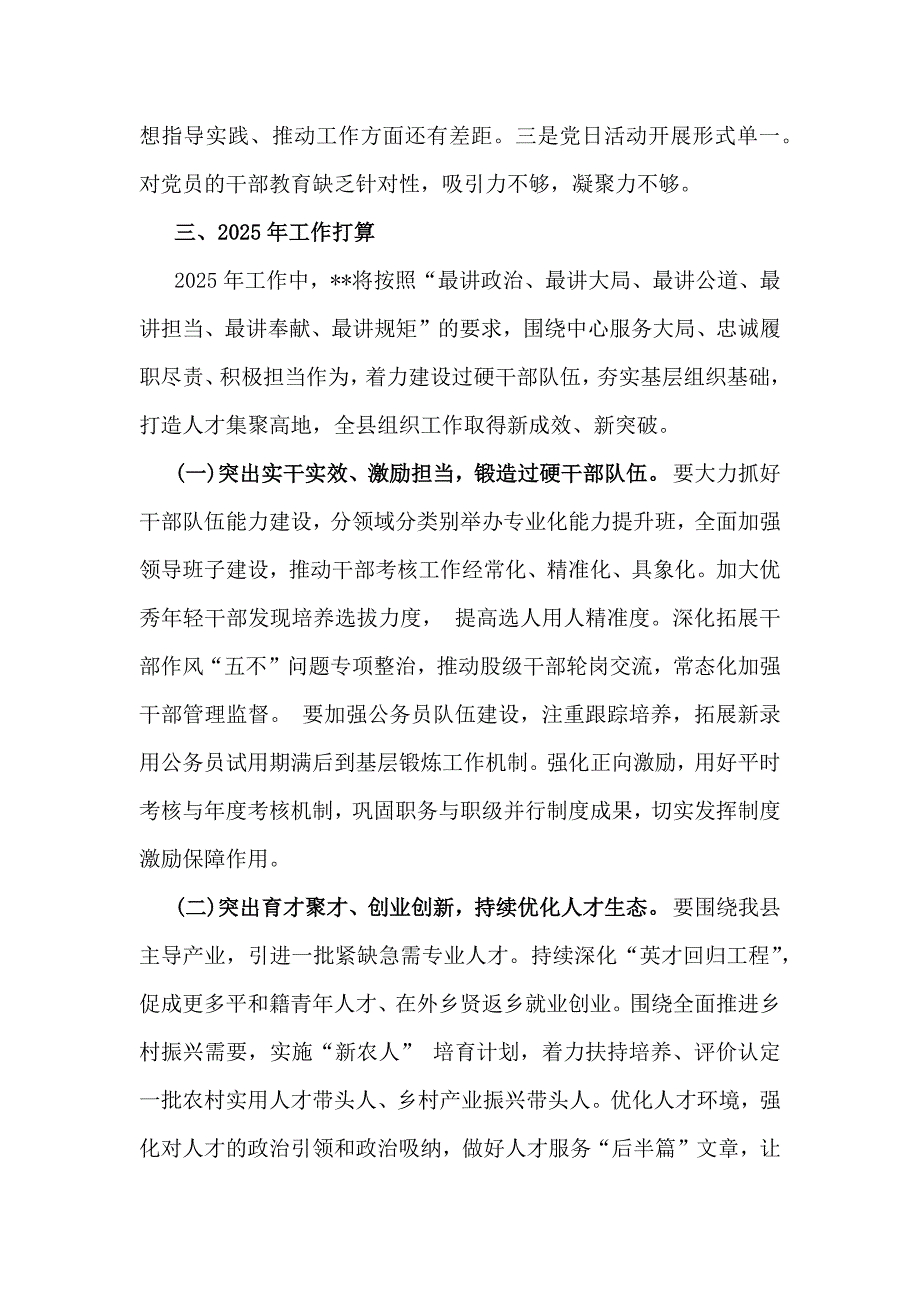 想指导实践、推动工作方面还有差距。三是党日活动开展形式单一。对党员的干部教育缺乏针对性，吸引力不够，凝聚力不够。

三、2025年工作打算

2025年工作中，**将按照“最讲政治、最讲大局、最讲公道、最讲担当、最讲奉献、最讲规矩”的要求，围绕中心服务大局、忠诚履职尽责、积极担当作为，着力建设过硬干部队伍，夯实基层组织基础，打造人才集聚高地，全县组织工作取得新成效、新突破。

(一)突出实干实效、激励担当，锻造过硬干部队伍。要大力抓好干部队伍能力建设，分领域分类别举办专业化能力提升班，全面加强领导班子建设，推动干部考核工作经常化、精准化、具象化。加大优秀年轻干部发现培养选拔力度， 提高选人用人精准度。深化拓展干部作风“五不”问题专项整治，推动股级干部轮岗交流，常态化加强干部管理监督。 要加强公务员队伍建设，注重跟踪培养，拓展新录用公务员试用期满后到基层锻炼工作机制。强化正向激励，用好平时考核与年度考核机制，巩固职务与职级并行制度成果，切实发挥制度激励保障作用。

(二)突出育才聚才、创业创新，持续优化人才生态。要围绕我县主导产业，引进一批紧缺急需专业人才。持续深化“英才回归工程”，促成更多平和籍青年人才、在外乡贤返乡就业创业。围绕全面推进乡村振兴需要，实施“新农人” 培育计划，着力扶持培养、评价认定一批农村实用人才带头人、乡村产业振兴带头人。优化人才环境，强化对人才的政治引领和政治吸纳，做好人才服务“后半篇”文章，让